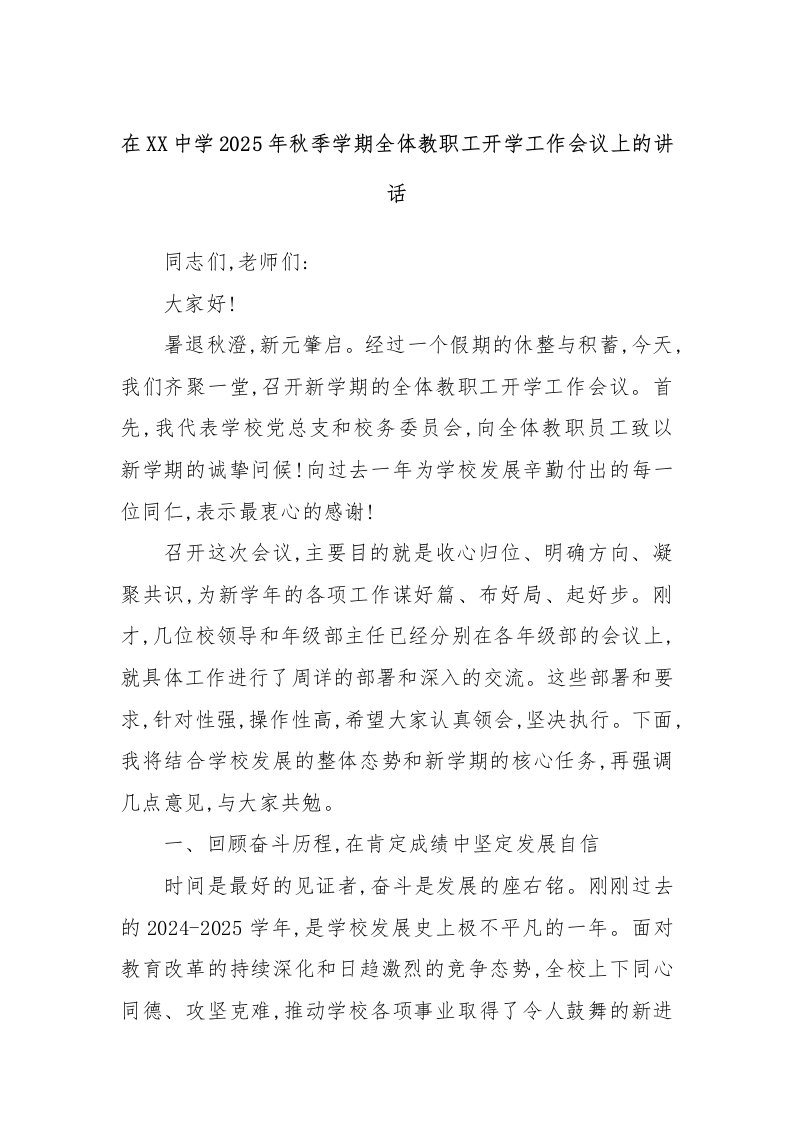 在XX中学2025年秋季学期全体教职工开学工作会议上的讲话

同志们,老师们:

大家好!

暑退秋澄,新元肇启。经过一个假期的休整与积蓄,今天,我们齐聚一堂,召开新学期的全体教职工开学工作会议。首先,我代表学校党总支和校务委员会,向全体教职员工致以新学期的诚挚问候!向过去一年为学校发展辛勤付出的每一位同仁,表示最衷心的感谢!

召开这次会议,主要目的就是收心归位、明确方向、凝聚共识,为新学年的各项工作谋好篇、布好局、起好步。刚才,几位校领导和年级部主任已经分别在各年级部的会议上,就具体工作进行了周详的部署和深入的交流。这些部署和要求,针对性强,操作性高,希望大家认真领会,坚决执行。下面,我将结合学校发展的整体态势和新学期的核心任务,再强调几点意见,与大家共勉。

一、回顾奋斗历程,在肯定成绩中坚定发展自信

时间是最好的见证者,奋斗是发展的座右铭。刚刚过去的2024-2025学年,是学校发展史上极不平凡的一年。面对教育改革的持续深化和日趋激烈的竞争态势,全校上下同心同德、攻坚克难,推动学校各项事业取得了令人鼓舞的新进